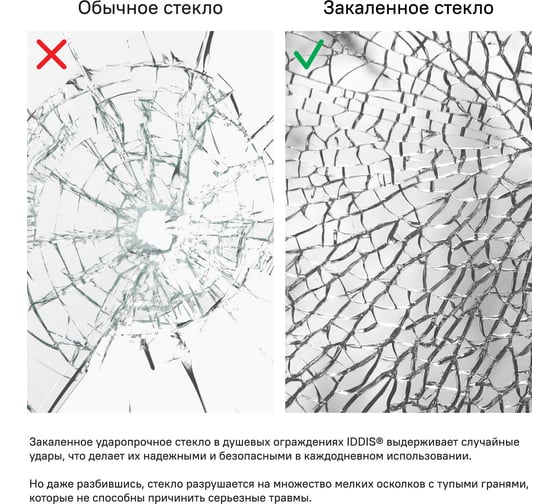 Обычное стекло

Закаленное стекло

Закаленное ударопрочное стекло в душевых ограждениях IDDIS® выдерживает случайные удары, что делает их надежными и безопасными в каждодневном использовании.

Но даже разбившись, стекло разрушается на множество мелких осколков с тупыми гранями, которые не способны причинить серьезные травмы.